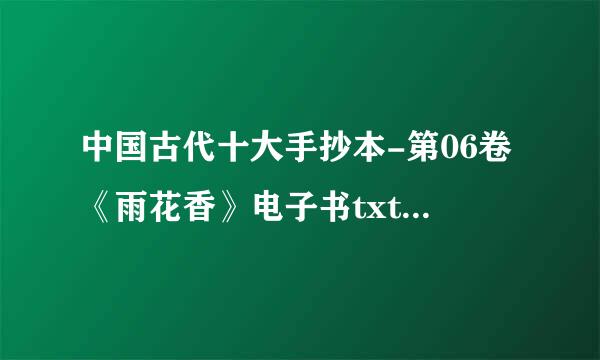 中国古代十大手抄本-第06卷《雨花香》电子书txt...